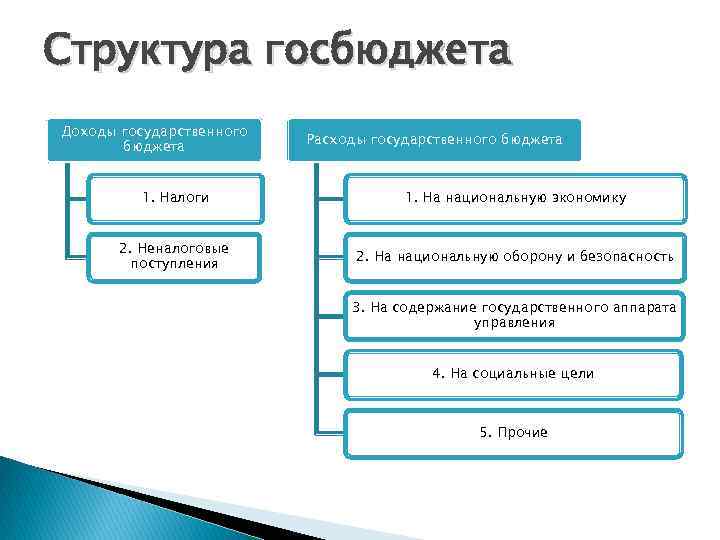 Структура госбюджета

Доходы государственного бюджета

1. Налоги

2. Неналоговые поступления

Расходы государственного бюджета

1. На национальную экономику

2. На национальную оборону и безопасность

3. На содержание государственного аппарата управления

4. На социальные цели

5. Прочие